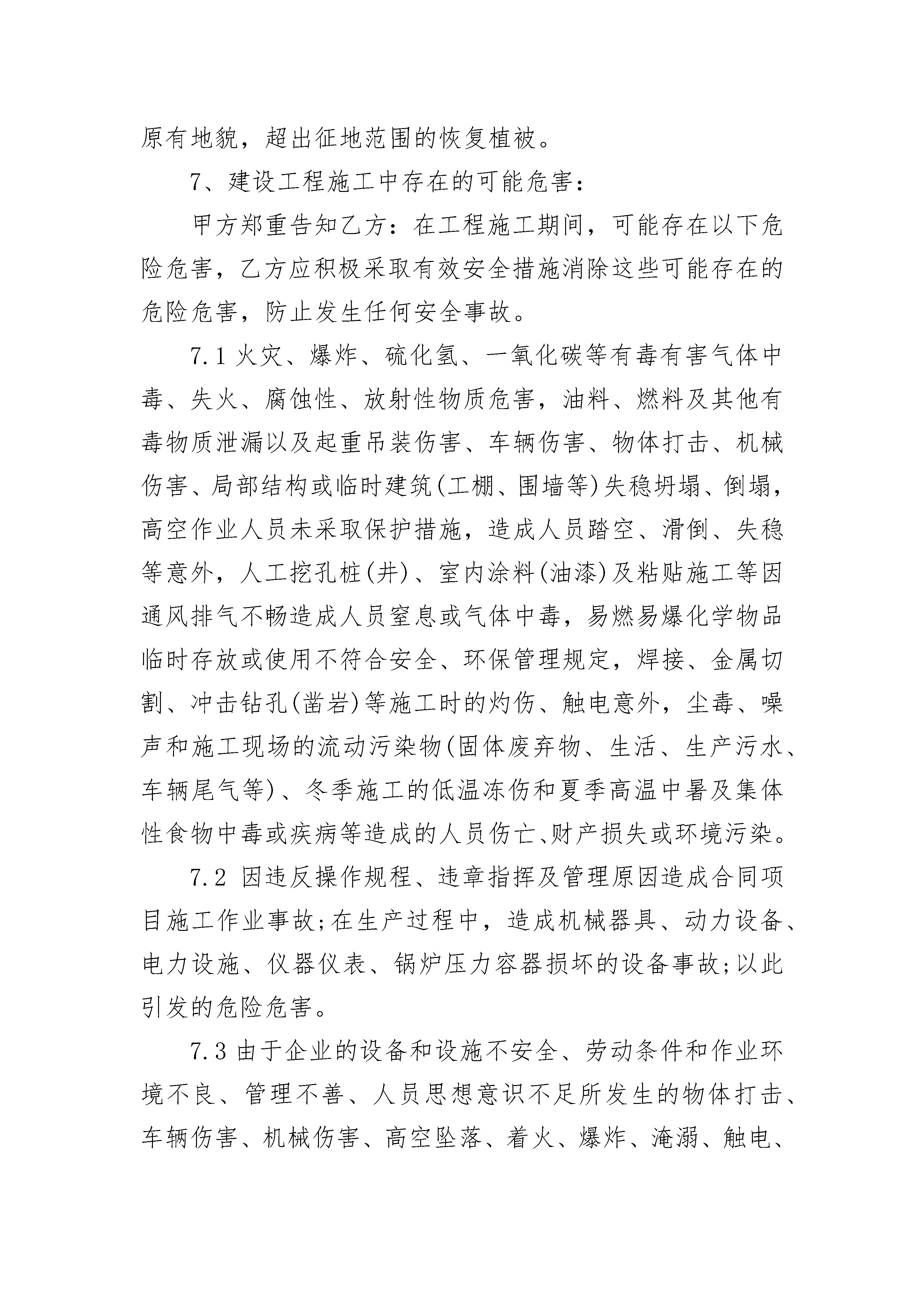 原有地貌，超出征地范围的恢复植被。

7、建设工程施工中存在的可能危害：

甲方郑重告知乙方：在工程施工期间，可能存在以下危险危害，乙方应积极采取有效安全措施消除这些可能存在的危险危害，防止发生任何安全事故。

7.1 火灾、爆炸、硫化氢、一氧化碳等有毒有害气体中毒、失火、腐蚀性、放射性物质危害，油料、燃料及其他有毒物质泄漏以及起重吊装伤害、车辆伤害、物体打击、机械伤害、局部结构或临时建筑(工棚、围墙等)失稳坍塌、倒塌，高空作业人员未采取保护措施，造成人员踏空、滑倒、失稳等意外，人工挖孔桩(井)、室内涂料(油漆)及粘贴施工等因通风排气不畅造成人员窒息或气体中毒，易燃易爆化学物品临时存放或使用不符合安全、环保管理规定，焊接、金属切割、冲击钻孔(凿岩)等施工时的灼伤、触电意外，尘毒、噪声和施工现场的流动污染物(固体废弃物、生活、生产污水、车辆尾气等)、冬季施工的低温冻伤和夏季高温中暑及集体性食物中毒或疾病等造成的人员伤亡、财产损失或环境污染。

7.2 因违反操作规程、违章指挥及管理原因造成合同项目施工作业事故;在生产过程中，造成机械器具、动力设备、电力设施、仪器仪表、锅炉压力容器损坏的设备事故;以此引发的危险危害。

7.3 由于企业的设备和设施不安全、劳动条件和作业环境不良、管理不善、人员思想意识不足所发生的物体打击、车辆伤害、机械伤害、高空坠落、着火、爆炸、淹溺、触电、